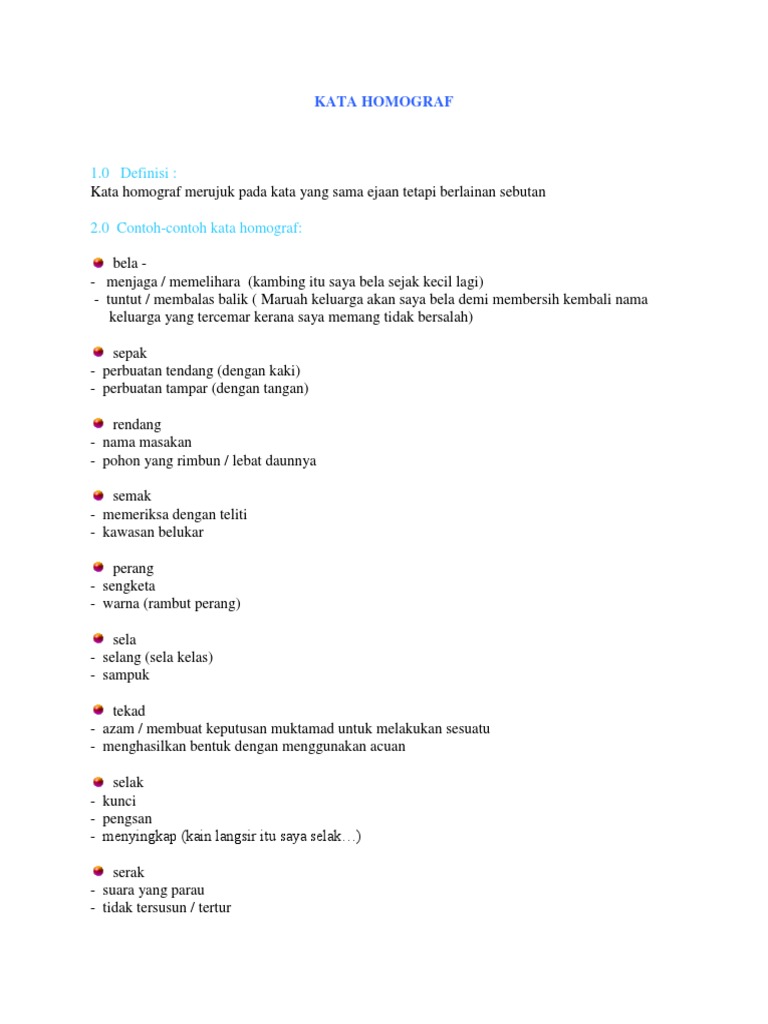 KATA HOMOGRAF

1.0 Definisi :
Kata homograf merujuk pada kata yang sama ejaan tetapi berlainan sebutan

2.0 Contoh-contoh kata homograf:

• bela -
- menjaga / memelihara (kambing itu saya bela sejak kecil lagi)
- tuntut / membalas balik ( Maruah keluarga akan saya bela demi membersih kembali nama keluarga yang tercemar kerana saya memang tidak bersalah)

• sepak
- perbuatan tendang (dengan kaki)
- perbuatan tampar (dengan tangan)

• rendang
- nama masakan
- pohon yang rimbun / lebat daunnya

• semak
- memeriksa dengan teliti
- kawasan belukar

• perang
- sengketa
- warna (rambut perang)

• sela
- selang (sela kelas)
- sampuk

• tekad
- azam / membuat keputusan muktamad untuk melakukan sesuatu
- menghasilkan bentuk dengan menggunakan acuan

• selak
- kunci
- pengsan
- menyingkap (kain langsir itu saya selak…)

• serak
- suara yang parau
- tidak tersusun / tertur